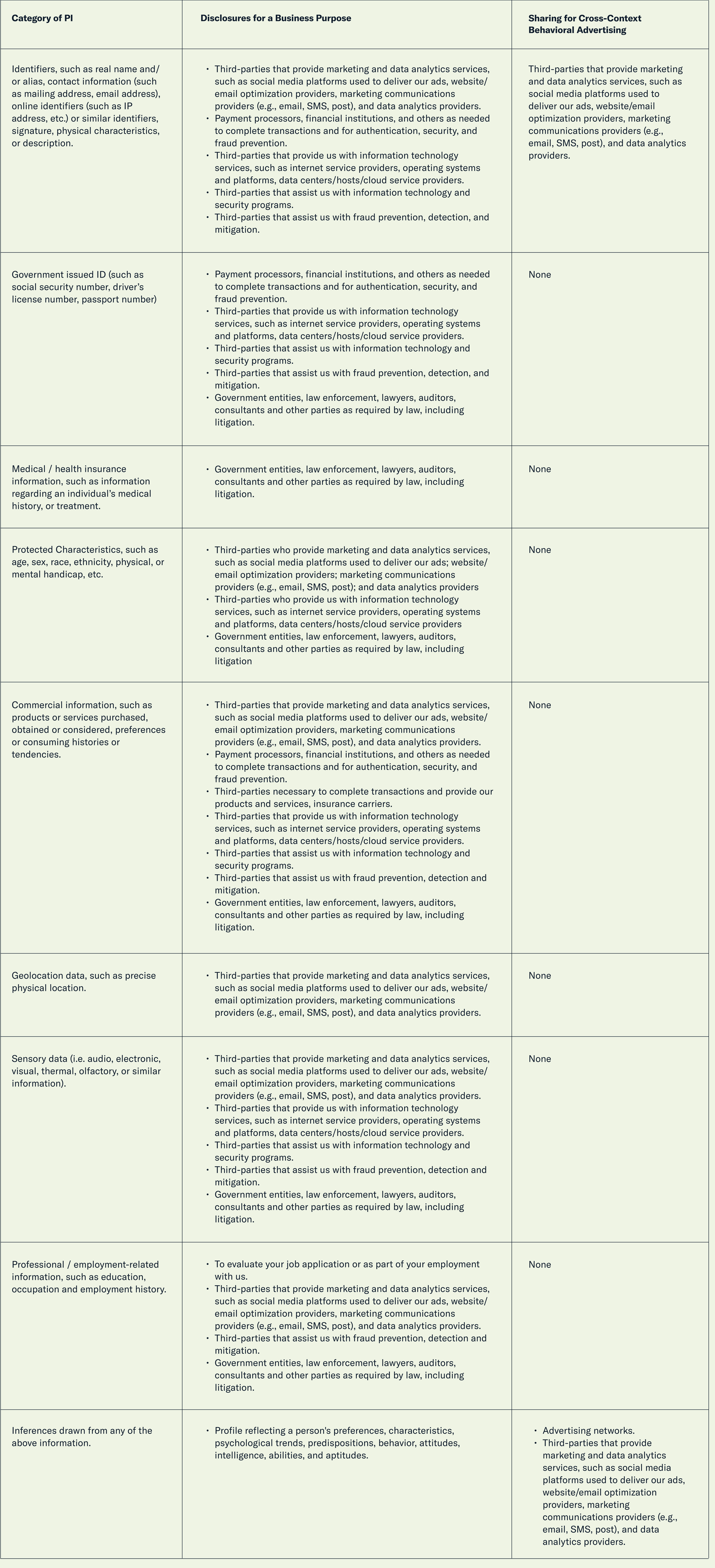 | Category of PI | Disclosures for a Business Purpose | Sharing for Cross-Context Behavioral Advertising |
|---|---|---|
| Identifiers, such as real name and/or alias, contact information (such as mailing address, email address), online identifiers (such as IP address, etc.) or similar identifiers, signature, physical characteristics, or description. | • Third-parties that provide marketing and data analytics services, such as social media platforms used to deliver our ads, website/email optimization providers, marketing communications providers (e.g., email, SMS, post), and data analytics providers. • Payment processors, financial institutions, and others as needed to complete transactions and for authentication, security, and fraud prevention. • Third-parties that provide us with information technology services, such as internet service providers, operating systems and platforms, data centers/hosts/cloud service providers. • Third-parties that assist us with information technology and security programs. • Third-parties that assist us with fraud prevention, detection, and mitigation. | Third-parties that provide marketing and data analytics services, such as social media platforms used to deliver our ads, website/email optimization providers, marketing communications providers (e.g., email, SMS, post), and data analytics providers. |
| Government issued ID (such as social security number, driver's license number, passport number) | • Payment processors, financial institutions, and others as needed to complete transactions and for authentication, security, and fraud prevention. • Third-parties that provide us with information technology services, such as internet service providers, operating systems and platforms, data centers/hosts/cloud service providers. • Third-parties that assist us with information technology and security programs. • Third-parties that assist us with fraud prevention, detection, and mitigation. • Government entities, law enforcement, lawyers, auditors, consultants and other parties as required by law, including litigation. | None |
| Medical / health insurance information, such as information regarding an individual's medical history, or treatment. | • Government entities, law enforcement, lawyers, auditors, consultants and other parties as required by law, including litigation. | None |
| Protected Characteristics, such as age, sex, race, ethnicity, physical, or mental handicap, etc. | • Third-parties who provide marketing and data analytics services, such as social media platforms used to deliver our ads; website/email optimization providers; marketing communications providers (e.g., email, SMS, post); and data analytics providers • Third-parties who provide us with information technology services, such as internet service providers, operating systems and platforms, data centers/hosts/cloud service providers • Government entities, law enforcement, lawyers, auditors, consultants and other parties as required by law, including litigation | None |
| Commercial information, such as products or services purchased, obtained or considered, preferences or consuming histories or tendencies. | • Third-parties that provide marketing and data analytics services, such as social media platforms used to deliver our ads, website/email optimization providers, marketing communications providers (e.g., email, SMS, post), and data analytics providers. • Payment processors, financial institutions, and others as needed to complete transactions and for authentication, security, and fraud prevention. • Third-parties necessary to complete transactions and provide our products and services, insurance carriers. • Third-parties that provide us with information technology services, such as internet service providers, operating systems and platforms, data centers/hosts/cloud service providers. • Third-parties that assist us with information technology and security programs. • Third-parties that assist us with fraud prevention, detection and mitigation. • Government entities, law enforcement, lawyers, auditors, consultants and other parties as required by law, including litigation. | None |
| Geolocation data, such as precise physical location. | • Third-parties that provide marketing and data analytics services, such as social media platforms used to deliver our ads, website/email optimization providers, marketing communications providers (e.g., email, SMS, post), and data analytics providers. | None |
| Sensory data (i.e. audio, electronic, visual, thermal, olfactory, or similar information). | • Third-parties that provide marketing and data analytics services, such as social media platforms used to deliver our ads, website/email optimization providers, marketing communications providers (e.g., email, SMS, post), and data analytics providers. • Third-parties that provide us with information technology services, such as internet service providers, operating systems and platforms, data centers/hosts/cloud service providers. • Third-parties that assist us with information technology and security programs. • Third-parties that assist us with fraud prevention, detection and mitigation. • Government entities, law enforcement, lawyers, auditors, consultants and other parties as required by law, including litigation. | None |
| Professional / employment-related information, such as education, occupation and employment history. | • To evaluate your job application or as part of your employment with us. • Third-parties that provide marketing and data analytics services, such as social media platforms used to deliver our ads, website/email optimization providers, marketing communications providers (e.g., email, SMS, post), and data analytics providers. • Third-parties that assist us with fraud prevention, detection and mitigation. • Government entities, law enforcement, lawyers, auditors, consultants and other parties as required by law, including litigation. | None |
| Inferences drawn from any of the above information. | • Profile reflecting a person's preferences, characteristics, psychological trends, predispositions, behavior, attitudes, intelligence, abilities, and aptitudes. | • Advertising networks. • Third-parties that provide marketing and data analytics services, such as social media platforms used to deliver our ads, website/email optimization providers, marketing communications providers (e.g., email, SMS, post), and data analytics providers. |